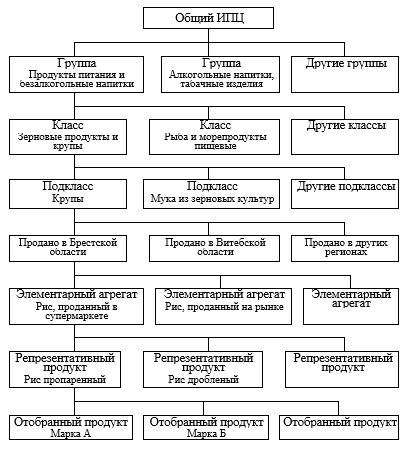 Общий ИПЦ

Группа
Продукты питания и безалкогольные напитки

Группа
Алкогольные напитки, табачные изделия

Другие группы

Класс
Зерновые продукты и крупы

Класс
Рыба и морепродукты пищевые

Другие классы

Подкласс
Крупы

Подкласс
Мука из зерновых культур

Другие подклассы

Продано в Брестской области

Продано в Витебской области

Продано в других регионах

Элементарный агрегат
Рис, проданный в супермаркете

Элементарный агрегат
Рис, проданный на рынке

Элементарный агрегат

Репрезентативный продукт
Рис пропаренный

Репрезентативный продукт
Рис дробленый

Репрезентативный продукт

Отобранный продукт
Марка А

Отобранный продукт
Марка Б

Отобранный продукт